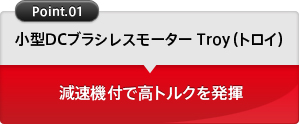 Point.01

小型DCブラシレスモーター Troy（トロイ）

減速機付で高トルクを発揮